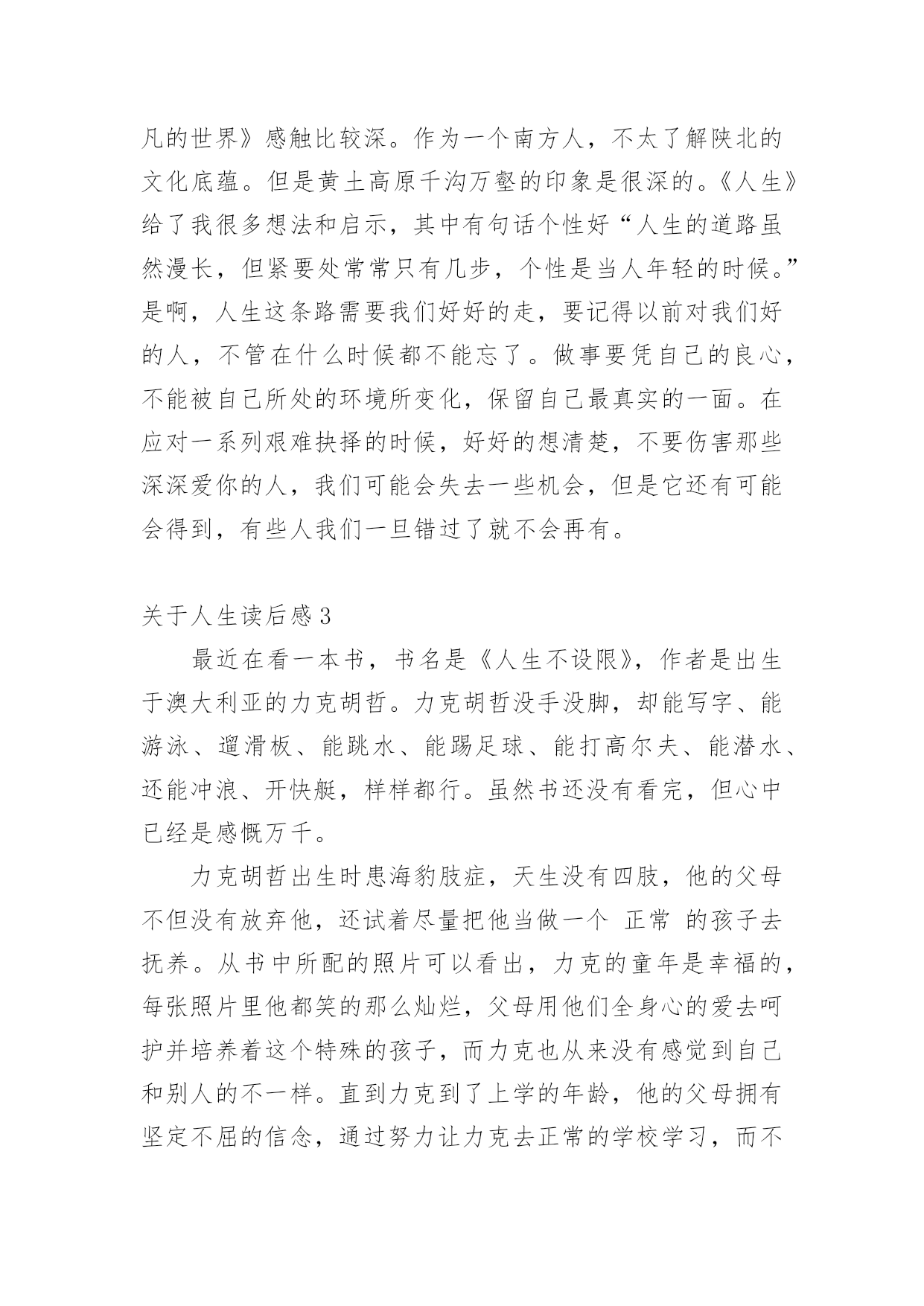 凡的世界》感触比较深。作为一个南方人，不太了解陕北的文化底蕴。但是黄土高原千沟万壑的印象是很深的。《人生》给了我很多想法和启示，其中有句话个性好“人生的道路虽然漫长，但紧要处常常只有几步，个性是当人年轻的时候。”是啊，人生这条路需要我们好好的走，要记得以前对我们好的人，不管在什么时候都不能忘了。做事要凭自己的良心，不能被自己所处的环境所变化，保留自己最真实的一面。在应对一系列艰难抉择的时候，好好的想清楚，不要伤害那些深深爱你的人，我们可能会失去一些机会，但是它还有可能会得到，有些人我们一旦错过了就不会再有。

关于人生读后感 3

最近在看一本书，书名是《人生不设限》，作者是出生于澳大利亚的力克胡哲。力克胡哲没手没脚，却能写字、能游泳、遛滑板、能跳水、能踢足球、能打高尔夫、能潜水、还能冲浪、开快艇，样样都行。虽然书还没有看完，但心中已经是感慨万千。

力克胡哲出生时患海豹肢症，天生没有四肢，他的父母不但没有放弃他，还试着尽量把他当做一个 正常 的孩子去抚养。从书中所配的照片可以看出，力克的童年是幸福的，每张照片里他都笑的那么灿烂，父母用他们全身心的爱去呵护并培养着这个特殊的孩子，而力克也从来没有感觉到自己和别人的不一样。直到力克到了上学的年龄，他的父母拥有坚定不屈的信念，通过努力让力克去正常的学校学习，而不